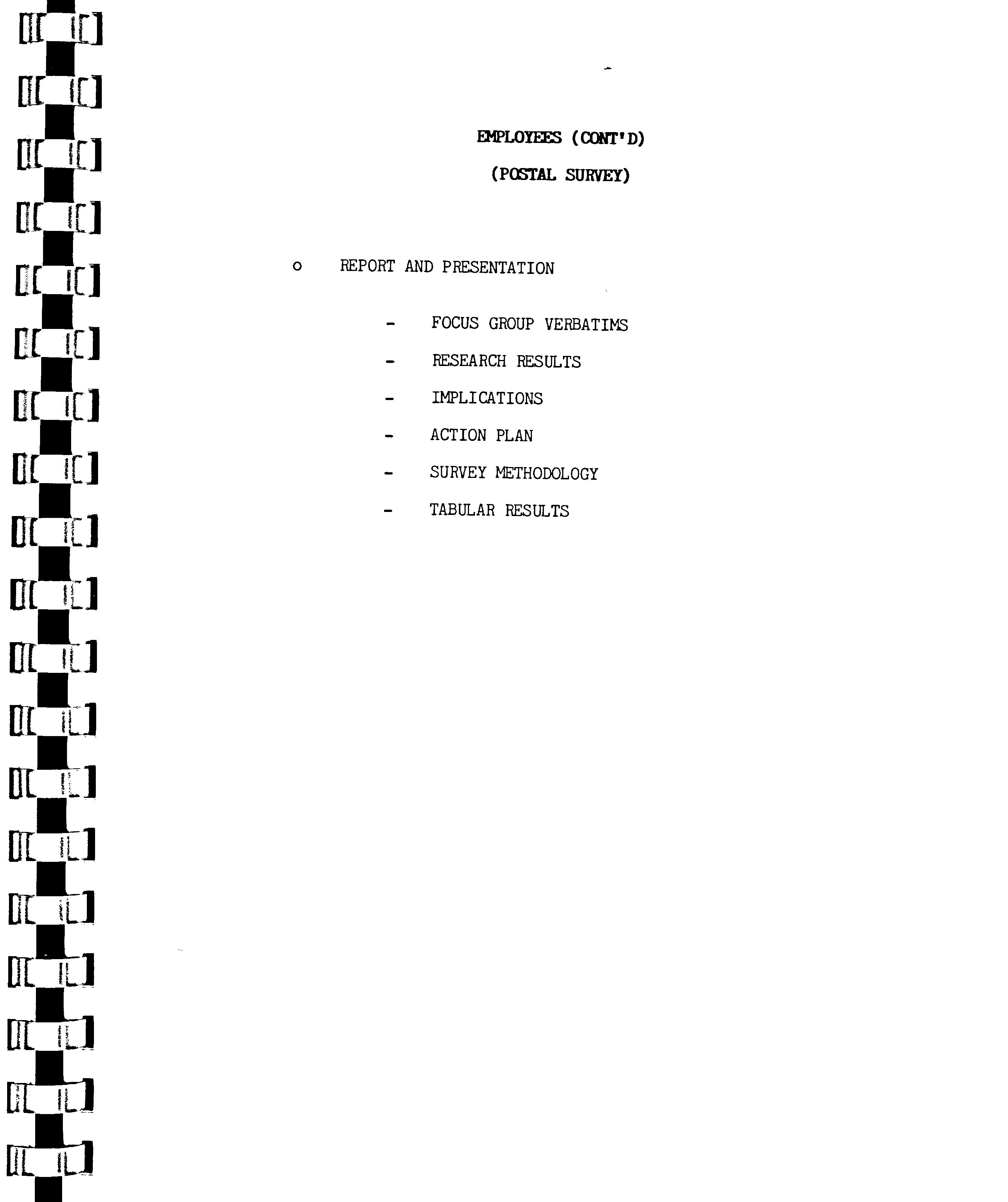 EMPLOYEES (CONT'D)

(POSTAL SURVEY)

o REPORT AND PRESENTATION

- FOCUS GROUP VERBATIMS
- RESEARCH RESULTS
- IMPLICATIONS
- ACTION PLAN
- SURVEY METHODOLOGY
- TABULAR RESULTS